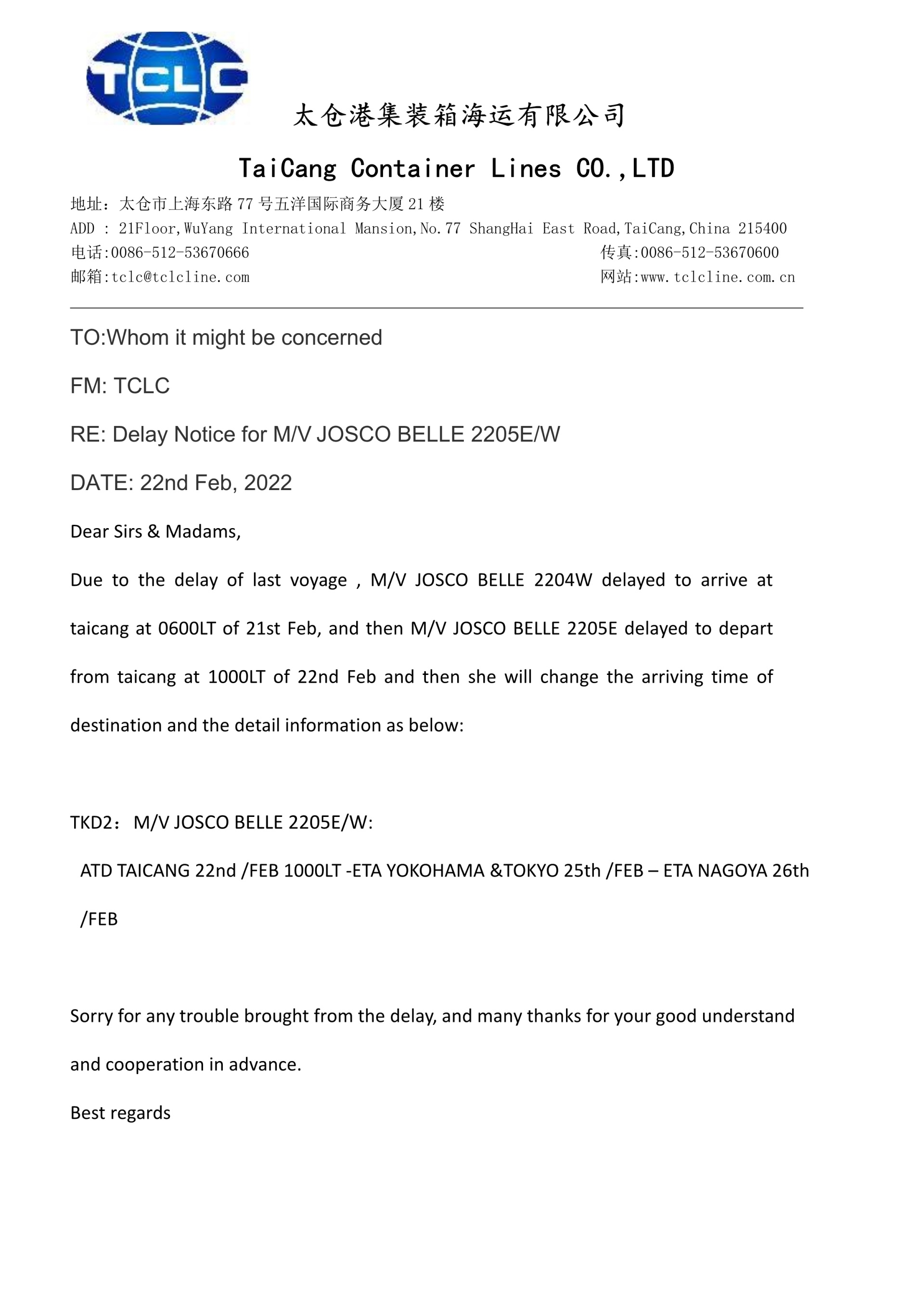 TCLC

太仓港集装箱海运有限公司

TaiCang Container Lines CO.,LTD

地址：太仓市上海东路 77 号五洋国际商务大厦 21 楼
ADD : 21Floor,WuYang International Mansion,No.77 ShangHai East Road,TaiCang,China 215400
电话:0086-512-53670666 传真:0086-512-53670600
邮箱:tclc@tclcline.com 网站:www.tclcline.com.cn

TO:Whom it might be concerned

FM: TCLC

RE: Delay Notice for M/V JOSCO BELLE 2205E/W

DATE: 22nd Feb, 2022

Dear Sirs & Madams,

Due to the delay of last voyage , M/V JOSCO BELLE 2204W delayed to arrive at taicang at 0600LT of 21st Feb, and then M/V JOSCO BELLE 2205E delayed to depart from taicang at 1000LT of 22nd Feb and then she will change the arriving time of destination and the detail information as below:

TKD2：M/V JOSCO BELLE 2205E/W:

ATD TAICANG 22nd /FEB 1000LT -ETA YOKOHAMA &TOKYO 25th /FEB – ETA NAGOYA 26th /FEB

Sorry for any trouble brought from the delay, and many thanks for your good understand and cooperation in advance.

Best regards